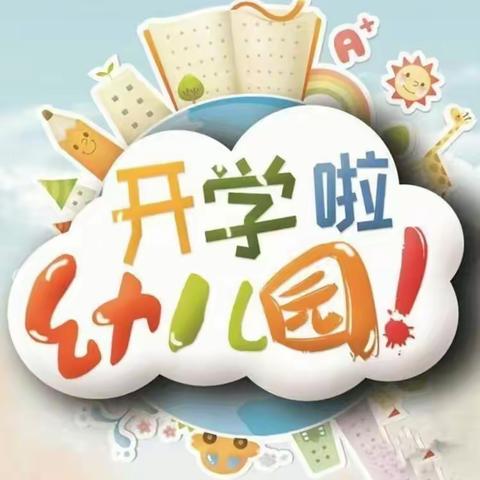 A+

开学啦

幼儿园!